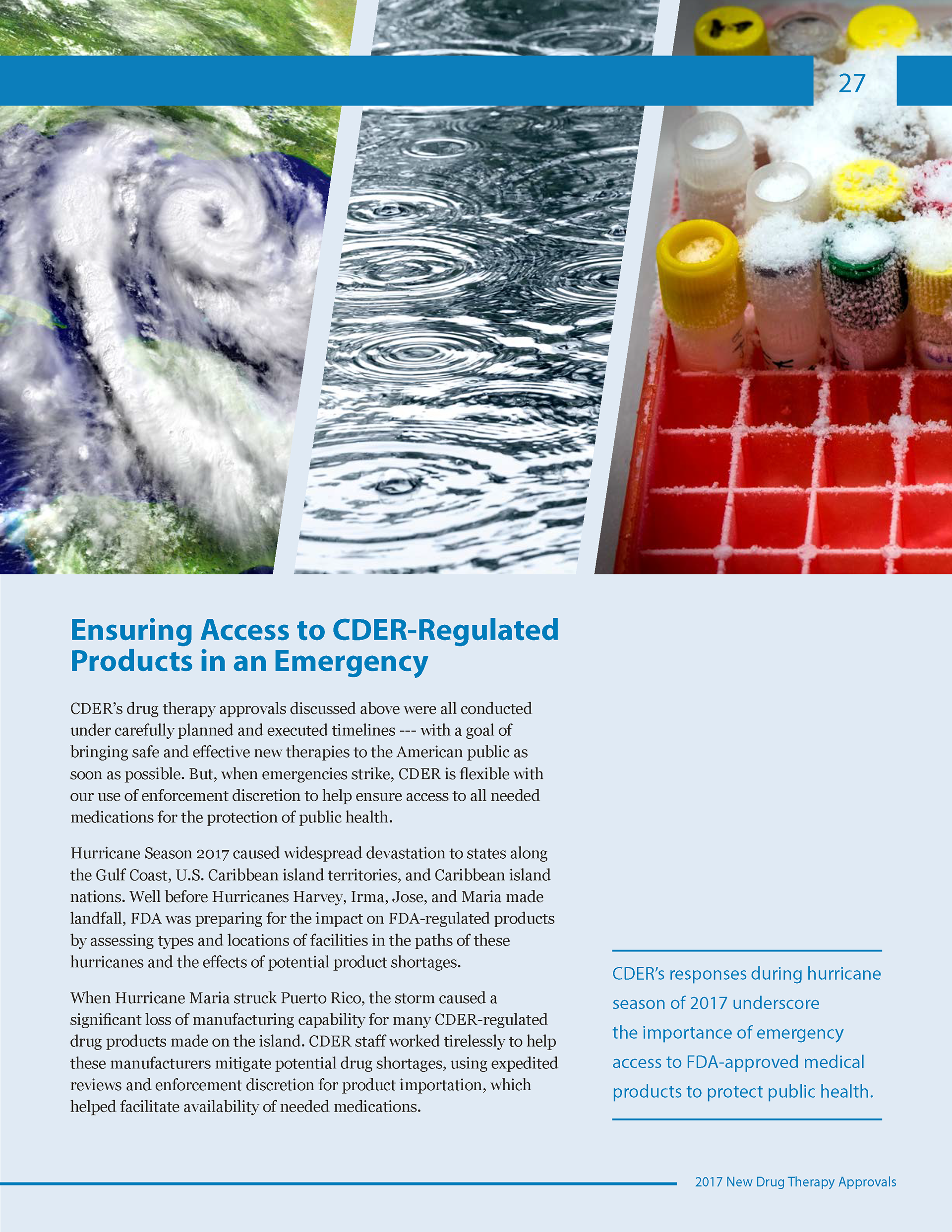 27

Ensuring Access to CDER-Regulated Products in an Emergency

CDER's drug therapy approvals discussed above were all conducted under carefully planned and executed timelines --- with a goal of bringing safe and effective new therapies to the American public as soon as possible. But, when emergencies strike, CDER is flexible with our use of enforcement discretion to help ensure access to all needed medications for the protection of public health.

Hurricane Season 2017 caused widespread devastation to states along the Gulf Coast, U.S. Caribbean island territories, and Caribbean island nations. Well before Hurricanes Harvey, Irma, Jose, and Maria made landfall, FDA was preparing for the impact on FDA-regulated products by assessing types and locations of facilities in the paths of these hurricanes and the effects of potential product shortages.

When Hurricane Maria struck Puerto Rico, the storm caused a significant loss of manufacturing capability for many CDER-regulated drug products made on the island. CDER staff worked tirelessly to help these manufacturers mitigate potential drug shortages, using expedited reviews and enforcement discretion for product importation, which helped facilitate availability of needed medications.

CDER's responses during hurricane season of 2017 underscore the importance of emergency access to FDA-approved medical products to protect public health.

2017 New Drug Therapy Approvals